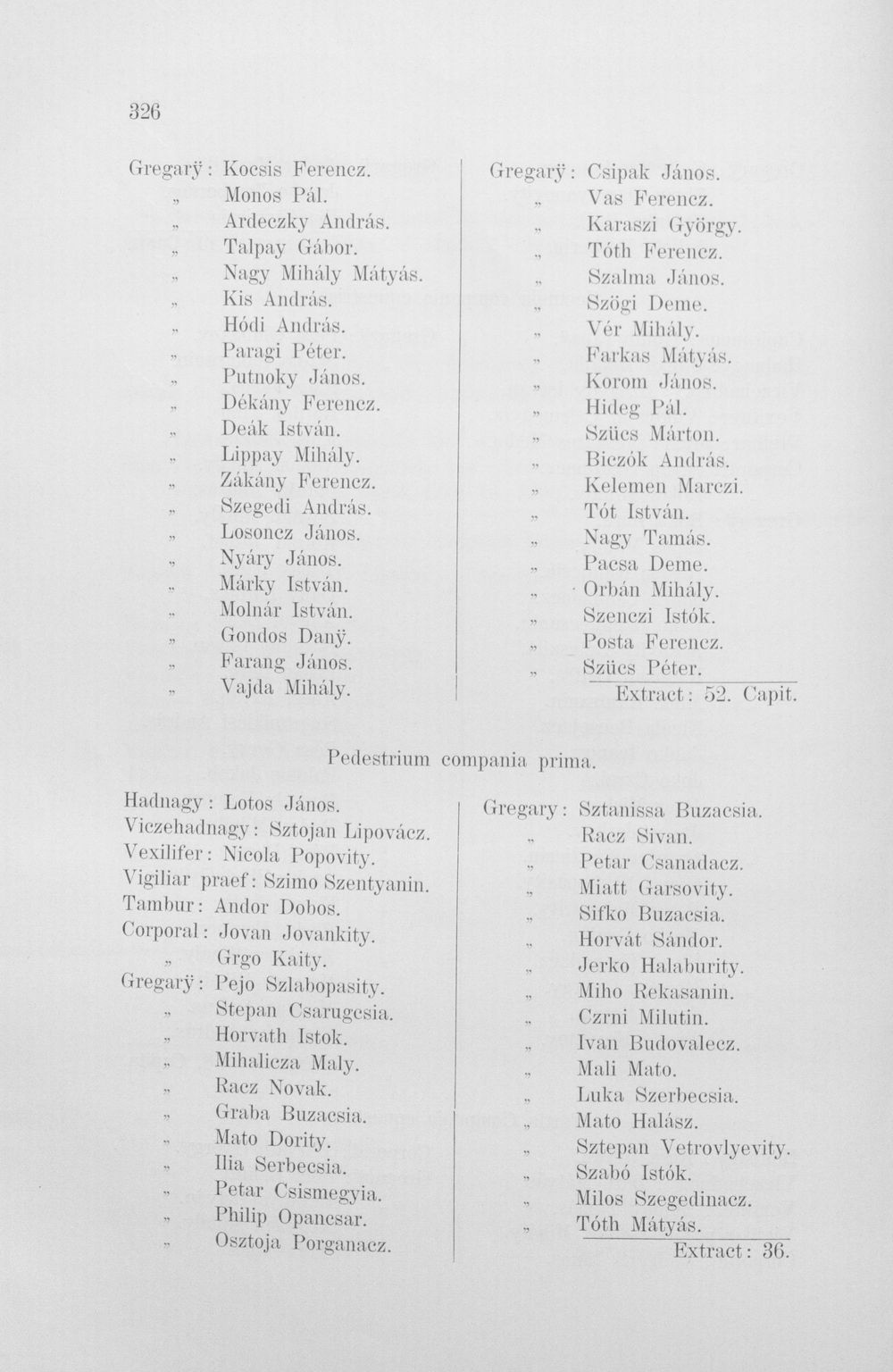 326

Gregarÿ: Kocsis Ferencz.
„ Monos Pál.
„ Ardeczky András.
„ Talpay Gábor.
„ Nagy Mihály Mátyás.
„ Kis András.
„ Hódi András.
„ Paragi Péter.
„ Putnoky János.
„ Dékány Ferencz.
„ Deák István.
„ Lippay Mihály.
„ Zákány Ferencz.
„ Szegedi András.
„ Losoncz János.
„ Nyáry János.
„ Márky István.
„ Molnár István.
„ Gondos Danÿ.
„ Farang János.
„ Vajda Mihály.

Gregarÿ: Csipak János.
„ Vas Ferencz.
„ Karaszi György.
„ Tóth Ferencz.
„ Szalma János.
„ Szögi Deme.
„ Vér Mihály.
„ Farkas Mátyás.
„ Korom János.
„ Hideg Pál.
„ Szücs Márton.
„ Biczók András.
„ Kelemen Marczi.
„ Tót István.
„ Nagy Tamás.
„ Pacsa Deme.
„ Orbán Mihály.
„ Szenczi Istók.
„ Posta Ferencz.
„ Szücs Péter.
Extract: 52. Capit.

Pedestrium compania prima.

Hadnagy: Lotos János.
Viczehadnagy: Sztojan Lipovácz.
Vexilifer: Nicola Popovity.
Vigiliar praef: Szimo Szentyanin.
Tambur: Andor Dobos.
Corporal: Jovan Jovankity.
„ Grgo Kaity.
Gregarÿ: Pejo Szlabopasity.
„ Stepan Csarugcsia.
„ Horvath Istok.
„ Mihalicza Maly.
„ Racz Novak.
„ Graba Buzacsia.
„ Mato Dority.
„ Ilia Serbecsia.
„ Petar Csismegyia.
„ Philip Opancsar.
„ Osztoja Porganacz.

Gregary: Sztanissa Buzacsia.
„ Racz Sivan.
„ Petar Csanadacz.
„ Miatt Garsovity.
„ Sifko Buzacsia.
„ Horvát Sándor.
„ Jerko Halaburity.
„ Miho Rekasanin.
„ Czrni Milutin.
„ Ivan Budovalecz.
„ Mali Mato.
„ Luka Szerbecsia.
„ Mato Halász.
„ Sztepan Vetrovlyevity.
„ Szabó Istók.
„ Milos Szegedinacz.
„ Tóth Mátyás.
Extract: 36.